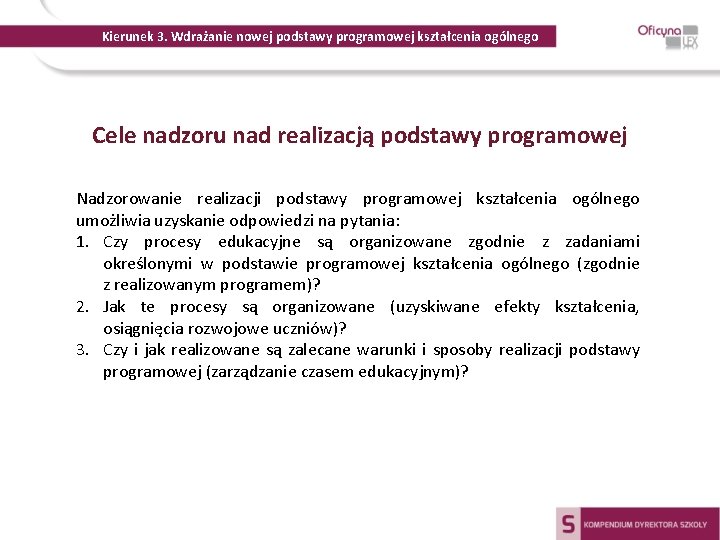 Kierunek 3. Wdrażanie nowej podstawy programowej kształcenia ogólnego

Oficyna LEX

Cele nadzoru nad realizacją podstawy programowej

Nadzorowanie realizacji podstawy programowej kształcenia ogólnego umożliwia uzyskanie odpowiedzi na pytania:
1. Czy procesy edukacyjne są organizowane zgodnie z zadaniami określonymi w podstawie programowej kształcenia ogólnego (zgodnie z realizowanym programem)?
2. Jak te procesy są organizowane (uzyskiwane efekty kształcenia, osiągnięcia rozwojowe uczniów)?
3. Czy i jak realizowane są zalecane warunki i sposoby realizacji podstawy programowej (zarządzanie czasem edukacyjnym)?

S KOMPENDIUM DYREKTORA SZKOŁY